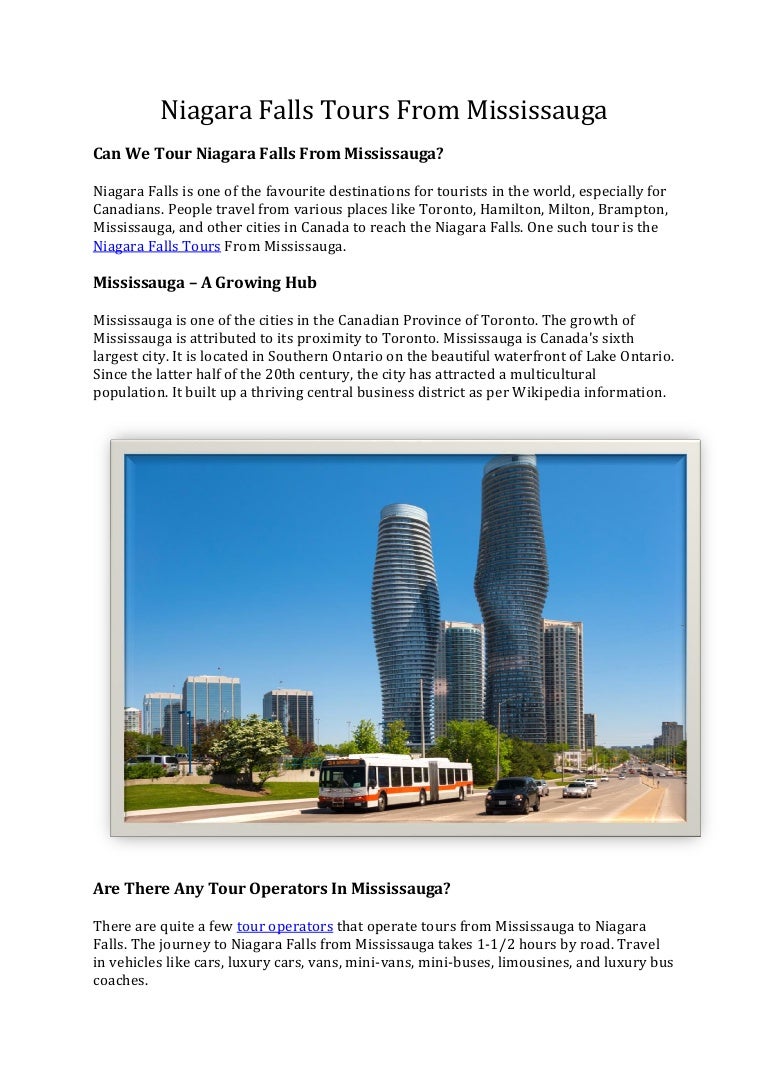 Niagara Falls Tours From Mississauga

Can We Tour Niagara Falls From Mississauga?

Niagara Falls is one of the favourite destinations for tourists in the world, especially for Canadians. People travel from various places like Toronto, Hamilton, Milton, Brampton, Mississauga, and other cities in Canada to reach the Niagara Falls. One such tour is the Niagara Falls Tours From Mississauga.

Mississauga – A Growing Hub

Mississauga is one of the cities in the Canadian Province of Toronto. The growth of Mississauga is attributed to its proximity to Toronto. Mississauga is Canada's sixth largest city. It is located in Southern Ontario on the beautiful waterfront of Lake Ontario. Since the latter half of the 20th century, the city has attracted a multicultural population. It built up a thriving central business district as per Wikipedia information.

Are There Any Tour Operators In Mississauga?

There are quite a few tour operators that operate tours from Mississauga to Niagara Falls. The journey to Niagara Falls from Mississauga takes 1-1/2 hours by road. Travel in vehicles like cars, luxury cars, vans, mini-vans, mini-buses, limousines, and luxury bus coaches.